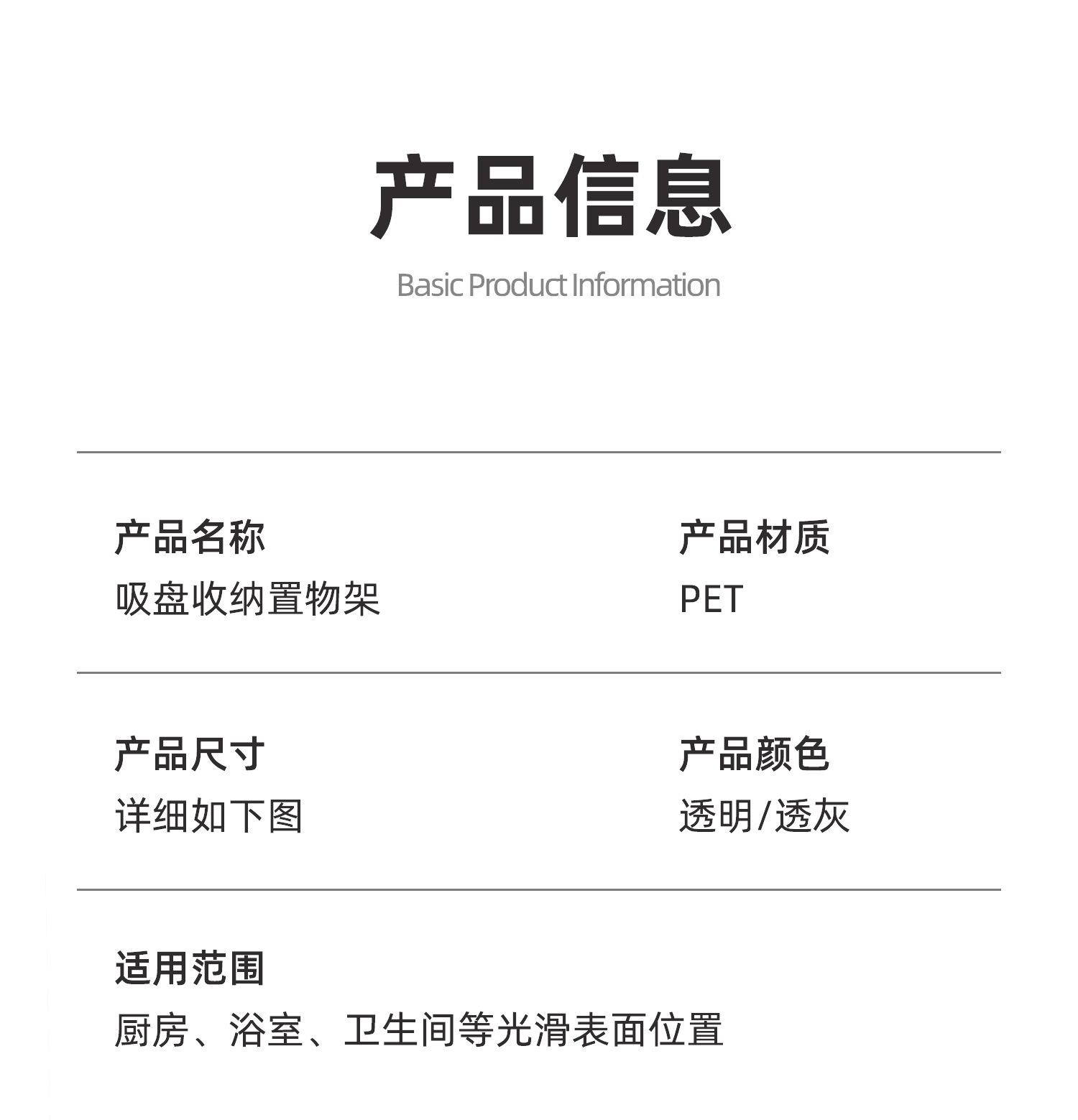 产品信息

Basic Product Information

产品名称
吸盘收纳置物架

产品材质
PET

产品尺寸
详细如下图

产品颜色
透明/透灰

适用范围
厨房、浴室、卫生间等光滑表面位置